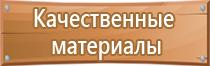 Качественные материалы